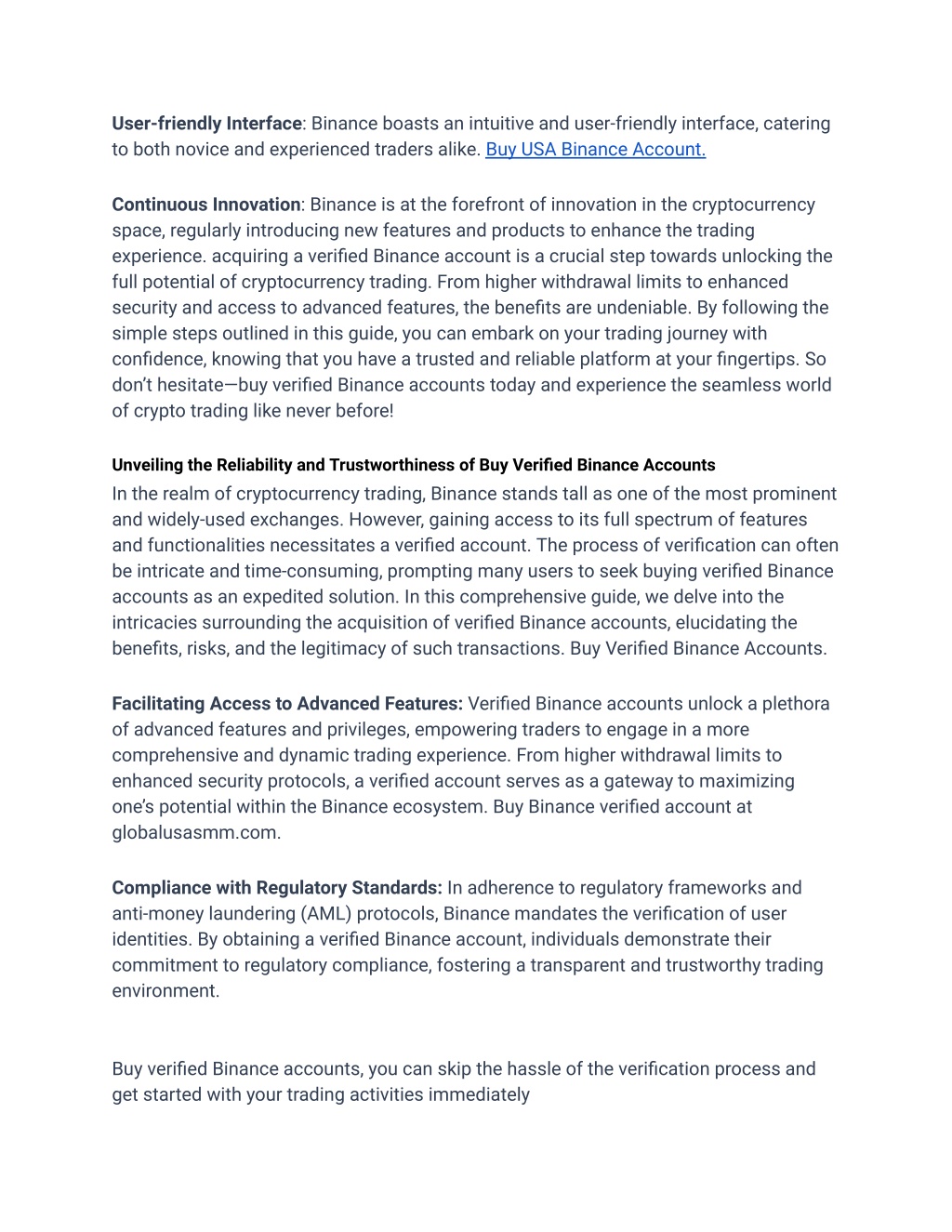 User-friendly Interface: Binance boasts an intuitive and user-friendly interface, catering to both novice and experienced traders alike. Buy USA Binance Account.

Continuous Innovation: Binance is at the forefront of innovation in the cryptocurrency space, regularly introducing new features and products to enhance the trading experience. acquiring a verified Binance account is a crucial step towards unlocking the full potential of cryptocurrency trading. From higher withdrawal limits to enhanced security and access to advanced features, the benefits are undeniable. By following the simple steps outlined in this guide, you can embark on your trading journey with confidence, knowing that you have a trusted and reliable platform at your fingertips. So don't hesitate—buy verified Binance accounts today and experience the seamless world of crypto trading like never before!

Unveiling the Reliability and Trustworthiness of Buy Verified Binance Accounts

In the realm of cryptocurrency trading, Binance stands tall as one of the most prominent and widely-used exchanges. However, gaining access to its full spectrum of features and functionalities necessitates a verified account. The process of verification can often be intricate and time-consuming, prompting many users to seek buying verified Binance accounts as an expedited solution. In this comprehensive guide, we delve into the intricacies surrounding the acquisition of verified Binance accounts, elucidating the benefits, risks, and the legitimacy of such transactions. Buy Verified Binance Accounts.

Facilitating Access to Advanced Features: Verified Binance accounts unlock a plethora of advanced features and privileges, empowering traders to engage in a more comprehensive and dynamic trading experience. From higher withdrawal limits to enhanced security protocols, a verified account serves as a gateway to maximizing one's potential within the Binance ecosystem. Buy Binance verified account at globalusasmm.com.

Compliance with Regulatory Standards: In adherence to regulatory frameworks and anti-money laundering (AML) protocols, Binance mandates the verification of user identities. By obtaining a verified Binance account, individuals demonstrate their commitment to regulatory compliance, fostering a transparent and trustworthy trading environment.

Buy verified Binance accounts, you can skip the hassle of the verification process and get started with your trading activities immediately